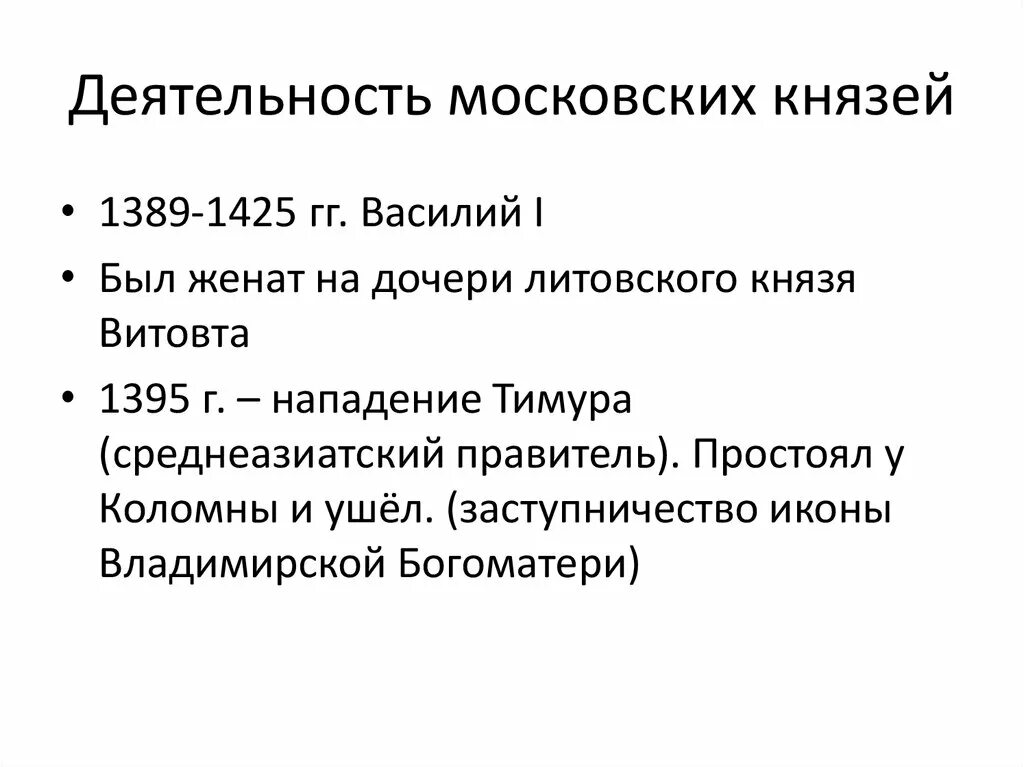 Деятельность московских князей

• 1389-1425 гг. Василий I
• Был женат на дочери литовского князя Витовта
• 1395 г. – нападение Тимура (среднеазиатский правитель). Простоял у Коломны и ушёл. (заступничество иконы Владимирской Богоматери)